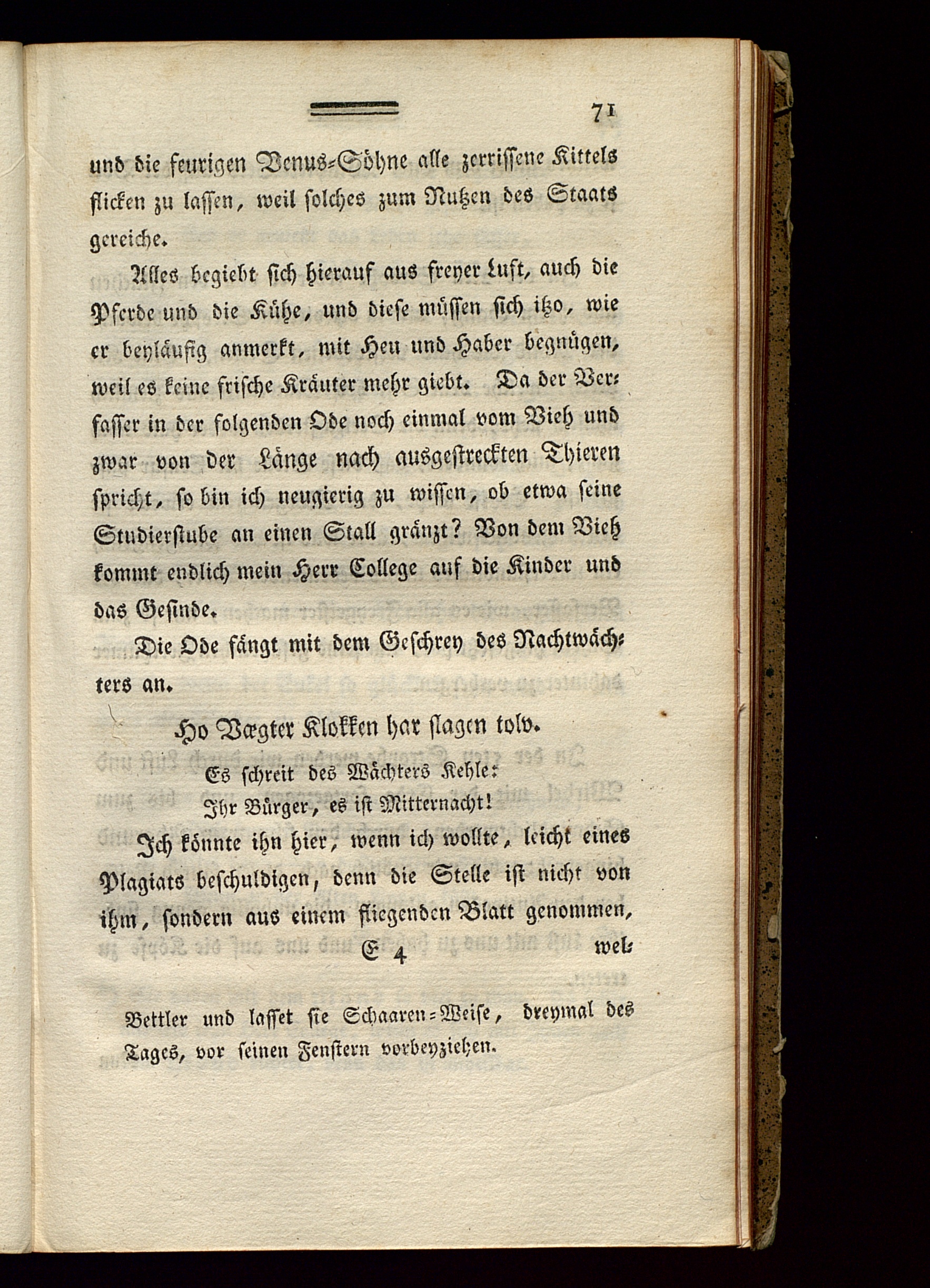 71

und die feurigen Venus-Söhne alle zerrissene Kittels flicken zu lassen, weil solches zum Nutzen des Staats gereiche.

Alles begiebt sich hierauf aus freyer Luft, auch die Pferde und die Kühe, und diese müssen sich itzo, wie er beyläufig anmerkt, mit Heu und Haber begnügen, weil es keine frische Kräuter mehr giebt. Da der Verfasser in der folgenden Ode noch einmal vom Vieh und zwar von der Länge nach ausgestreckten Thieren spricht, so bin ich neugierig zu wissen, ob etwa seine Studierstube an einen Stall gränzt? Von dem Vieh kommt endlich mein Herr College auf die Kinder und das Gesinde.

Die Ode fängt mit dem Geschrey des Nachtwächters an.

Ho Vægter Klokken har slagen tolv.

Es schreit des Wächters Kehle:
Ihr Bürger, es ist Mitternacht!

Ich könnte ihn hier, wenn ich wollte, leicht eines Plagiats beschuldigen, denn die Stelle ist nicht von ihm, sondern aus einem fliegenden Blatt genommen,

E 4 wel-

Bettler und lasset sie Schaaren-Weise, dreymal des Tages, vor seinen Fenstern vorbeyziehen.